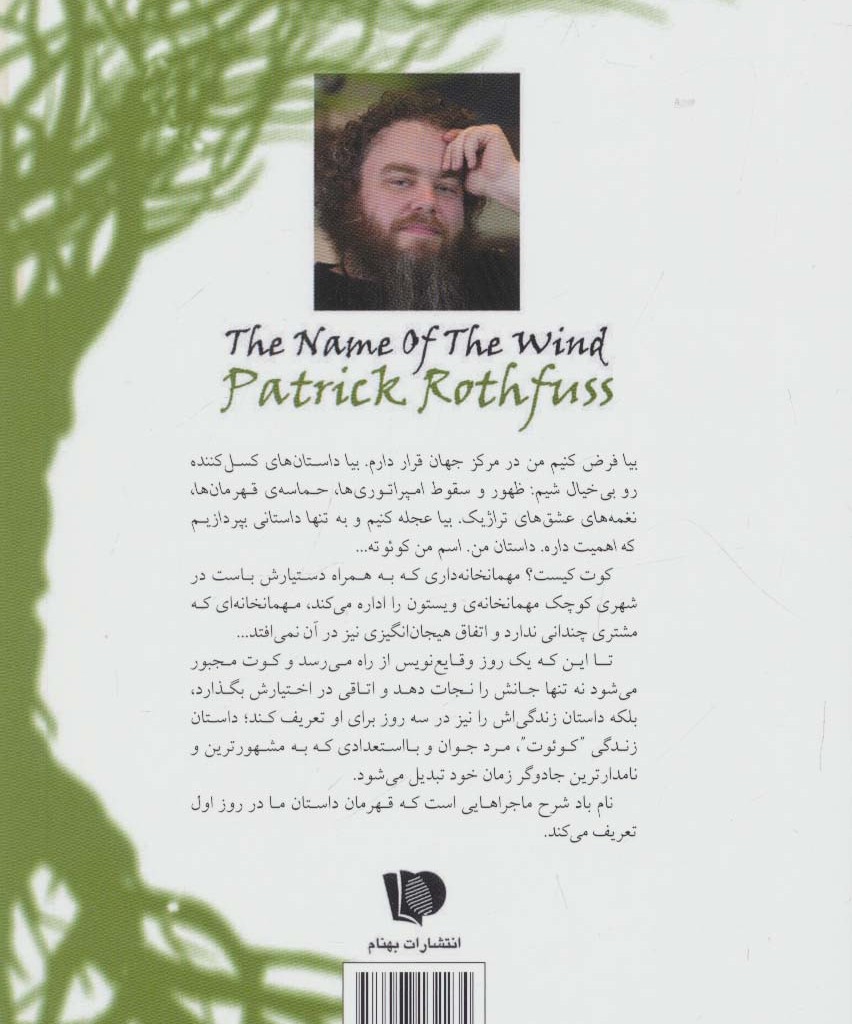 The Name Of The Wind
Patrick Rothfuss

بیا فرض کنیم من در مرکز جهان قرار دارم. بیا داستان‌های کسل‌کننده رو بی‌خیال شیم: ظهور و سقوط امپراتوری‌ها، حماسه‌ی قهرمان‌ها، نغمه‌های عشق‌های تراژیک. بیا عجله کنیم و به تنها داستانی بپردازیم که اهمیت داره. داستان من. اسم من کوئوته...

کوت کیست؟ مهمانخانه‌داری که به همراه دستیارش باست در شهری کوچک مهمانخانه‌ی ویستون را اداره می‌کند، مهمانخانه‌ای که مشتری چندانی ندارد و اتفاق هیجان‌انگیزی نیز در آن نمی‌افتد...

تا این که یک روز وقایع‌نویس از راه می‌رسد و کوت مجبور می‌شود نه تنها جانش را نجات دهد و اتاقی در اختیارش بگذارد، بلکه داستان زندگی‌اش را نیز در سه روز برای او تعریف کند؛ داستان زندگی "کوئوت"، مرد جوان و بااستعدادی که به مشهورترین و نامدارترین جادوگر زمان خود تبدیل می‌شود.

نام باد شرح ماجراهایی است که قهرمان داستان ما در روز اول تعریف می‌کند.

انتشارات بهنام